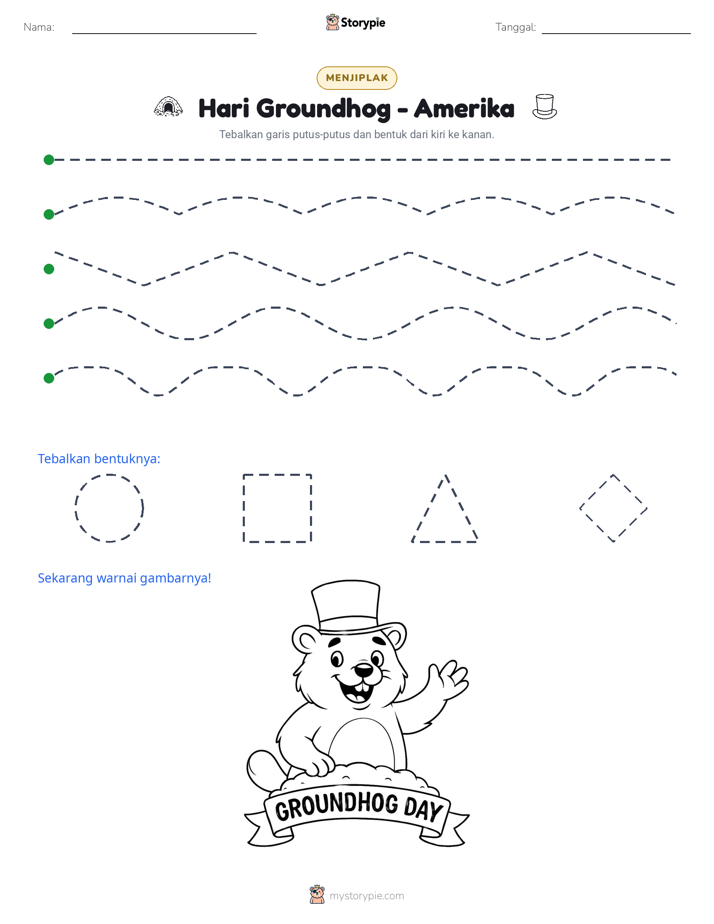 Nama: ____ Storypie Tanggal: ____

MENJIPLAK

Hari Groundhog - Amerika

Tebalkan garis putus-putus dan bentuk dari kiri ke kanan.

Tebalkan bentuknya:

Sekarang warnai gambarnya!

GROUNDHOG DAY

mystorypie.com